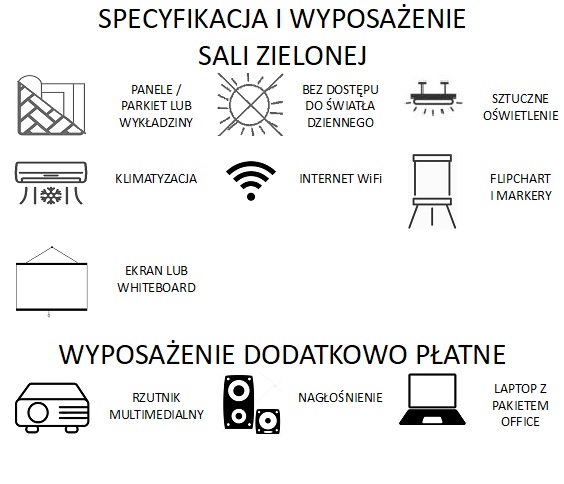 SPECYFIKACJA I WYPOSAŻENIE SALI ZIELONEJ

PANELE / PARKIET LUB WYKŁADZINY

BEZ DOSTĘPU DO ŚWIATŁA DZIENNEGO

SZTUCZNE OŚWIETLENIE

KLIMATYZACJA

INTERNET WiFi

FLIPCHART I MARKERY

EKRAN LUB WHITEBOARD

WYPOSAŻENIE DODATKOWO PŁATNE

RZUTNIK MULTIMEDIALNY

NAGŁOŚNIENIE

LAPTOP Z PAKIETEM OFFICE